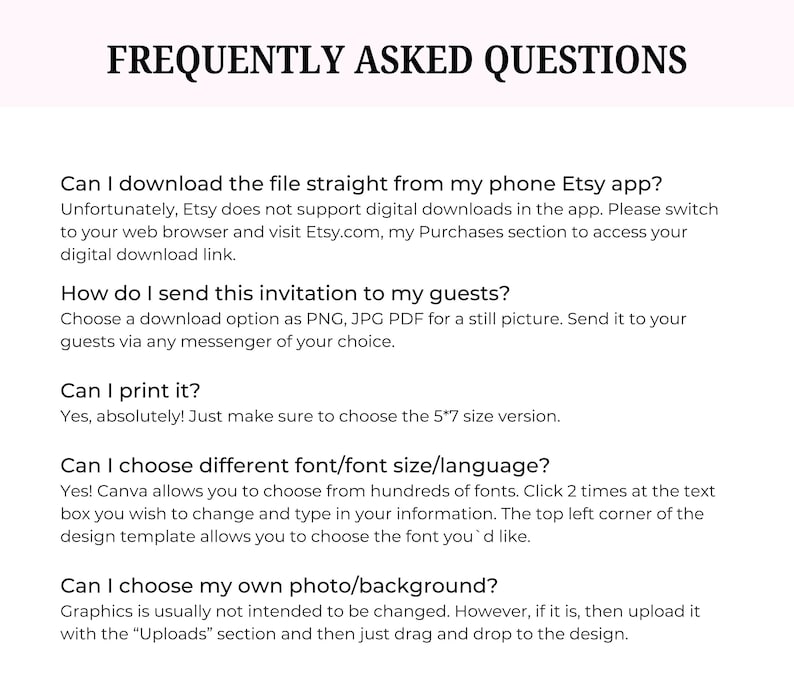 FREQUENTLY ASKED QUESTIONS

Can I download the file straight from my phone Etsy app?
Unfortunately, Etsy does not support digital downloads in the app. Please switch to your web browser and visit Etsy.com, my Purchases section to access your digital download link.

How do I send this invitation to my guests?
Choose a download option as PNG, JPG PDF for a still picture. Send it to your guests via any messenger of your choice.

Can I print it?
Yes, absolutely! Just make sure to choose the 5*7 size version.

Can I choose different font/font size/language?
Yes! Canva allows you to choose from hundreds of fonts. Click 2 times at the text box you wish to change and type in your information. The top left corner of the design template allows you to choose the font you`d like.

Can I choose my own photo/background?
Graphics is usually not intended to be changed. However, if it is, then upload it with the “Uploads” section and then just drag and drop to the design.